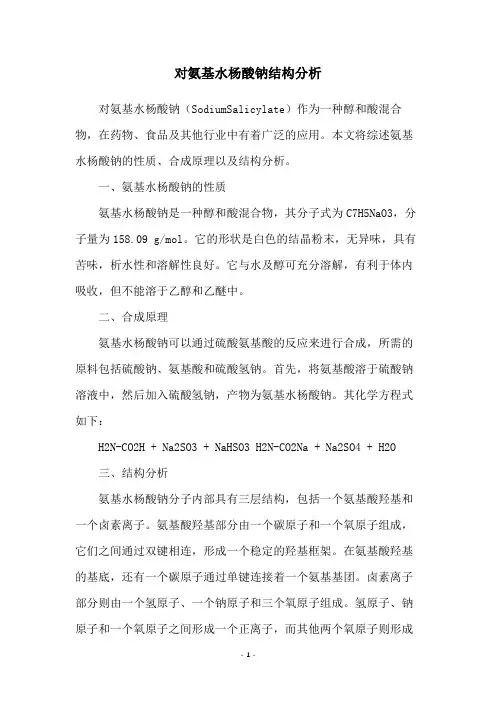 对氨基水杨酸钠结构分析

对氨基水杨酸钠（SodiumSalicylate）作为一种醇和酸混合物，在药物、食品及其他行业中有着广泛的应用。本文将综述氨基水杨酸钠的性质、合成原理以及结构分析。

一、氨基水杨酸钠的性质

氨基水杨酸钠是一种醇和酸混合物，其分子式为 C7H5NaO3，分子量为 158.09 g/mol。它的形状是白色的结晶粉末，无异味，具有苦味，析水性和溶解性良好。它与水及醇可充分溶解，有利于体内吸收，但不能溶于乙醇和乙醚中。

二、合成原理

氨基水杨酸钠可以通过硫酸氨基酸的反应来进行合成，所需的原料包括硫酸钠、氨基酸和硫酸氢钠。首先，将氨基酸溶于硫酸钠溶液中，然后加入硫酸氢钠，产物为氨基水杨酸钠。其化学方程式如下：

H2N-CO2H + Na2SO3 + NaHSO3 H2N-CO2Na + Na2SO4 + H2O

三、结构分析

氨基水杨酸钠分子内部具有三层结构，包括一个氨基酸羟基和一个卤素离子。氨基酸羟基部分由一个碳原子和一个氧原子组成，它们之间通过双键相连，形成一个稳定的羟基框架。在氨基酸羟基的基底，还有一个碳原子通过单键连接着一个氨基基团。卤素离子部分则由一个氢原子、一个钠原子和三个氧原子组成。氢原子、钠原子和一个氧原子之间形成一个正离子，而其他两个氧原子则形成

- 1 -